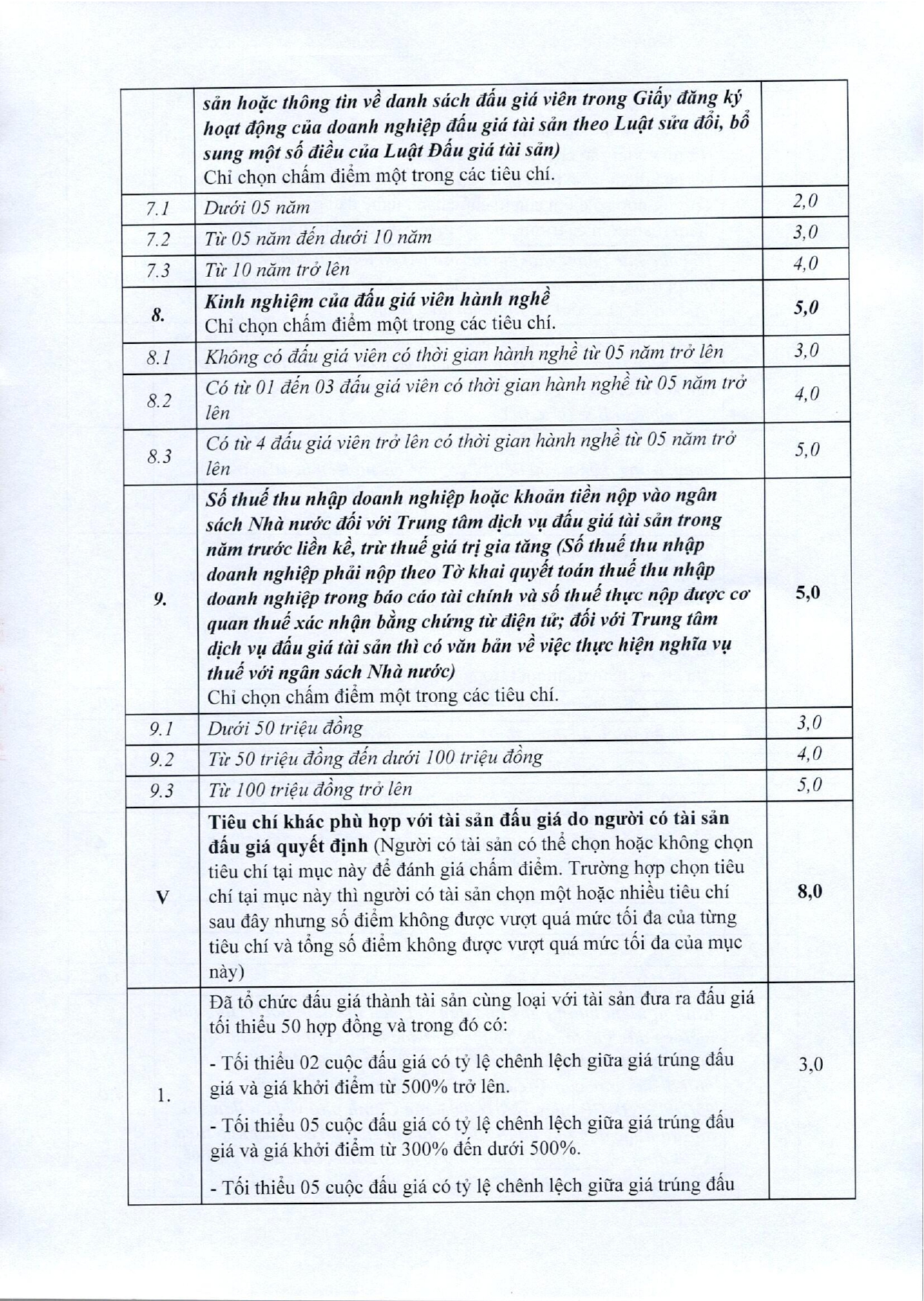 |  |  |  |
|---|---|---|
|  | sản hoặc thông tin về danh sách đấu giá viên trong Giấy đăng ký hoạt động của doanh nghiệp đấu giá tài sản theo Luật sửa đổi, bổ sung một số điều của Luật Đấu giá tài sản) Chỉ chọn chấm điểm một trong các tiêu chí. |  |
| 7.1 | Dưới 05 năm | 2,0 |
| 7.2 | Từ 05 năm đến dưới 10 năm | 3,0 |
| 7.3 | Từ 10 năm trở lên | 4,0 |
| 8. | Kinh nghiệm của đấu giá viên hành nghề Chỉ chọn chấm điểm một trong các tiêu chí. | 5,0 |
| 8.1 | Không có đấu giá viên có thời gian hành nghề từ 05 năm trở lên | 3,0 |
| 8.2 | Có từ 01 đến 03 đấu giá viên có thời gian hành nghề từ 05 năm trở lên | 4,0 |
| 8.3 | Có từ 4 đấu giá viên trở lên có thời gian hành nghề từ 05 năm trở lên | 5,0 |
| 9. | Số thuế thu nhập doanh nghiệp hoặc khoản tiền nộp vào ngân sách Nhà nước đối với Trung tâm dịch vụ đấu giá tài sản trong năm trước liền kề, trừ thuế giá trị gia tăng (Số thuế thu nhập doanh nghiệp phải nộp theo Tờ khai quyết toán thuế thu nhập doanh nghiệp trong báo cáo tài chính và số thuế thực nộp được cơ quan thuế xác nhận bằng chứng từ điện tử; đối với Trung tâm dịch vụ đấu giá tài sản thì có văn bản về việc thực hiện nghĩa vụ thuế với ngân sách Nhà nước) Chỉ chọn chấm điểm một trong các tiêu chí. | 5,0 |
| 9.1 | Dưới 50 triệu đồng | 3,0 |
| 9.2 | Từ 50 triệu đồng đến dưới 100 triệu đồng | 4,0 |
| 9.3 | Từ 100 triệu đồng trở lên | 5,0 |
| V | Tiêu chí khác phù hợp với tài sản đấu giá do người có tài sản đấu giá quyết định (Người có tài sản có thể chọn hoặc không chọn tiêu chí tại mục này để đánh giá chấm điểm. Trường hợp chọn tiêu chí tại mục này thì người có tài sản chọn một hoặc nhiều tiêu chí sau đây nhưng số điểm không được vượt quá mức tối đa của từng tiêu chí và tổng số điểm không được vượt quá mức tối đa của mục này) | 8,0 |
| 1. | Đã tổ chức đấu giá thành tài sản cùng loại với tài sản đưa ra đấu giá tối thiểu 50 hợp đồng và trong đó có: - Tối thiểu 02 cuộc đấu giá có tỷ lệ chênh lệch giữa giá trúng đấu giá và giá khởi điểm từ 500% trở lên. - Tối thiểu 05 cuộc đấu giá có tỷ lệ chênh lệch giữa giá trúng đấu giá và giá khởi điểm từ 300% đến dưới 500%. - Tối thiểu 05 cuộc đấu giá có tỷ lệ chênh lệch giữa giá trúng đấu | 3,0 |